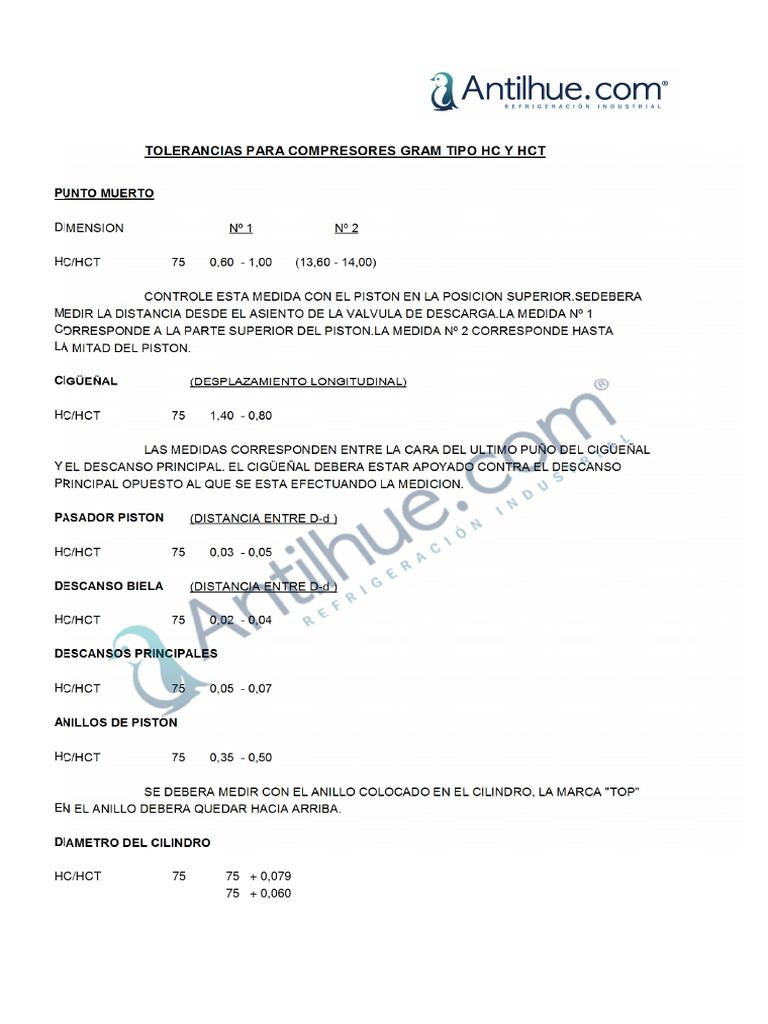 Antilhue.com®
REFRIGERACIÓN INDUSTRIAL

TOLERANCIAS PARA COMPRESORES GRAM TIPO HC Y HCT

PUNTO MUERTO

DIMENSION Nº 1 Nº 2

HC/HCT 75 0,60 - 1,00 (13,60 - 14,00)

CONTROLE ESTA MEDIDA CON EL PISTON EN LA POSICION SUPERIOR.SEDEBERA MEDIR LA DISTANCIA DESDE EL ASIENTO DE LA VALVULA DE DESCARGA.LA MEDIDA Nº 1 CORRESPONDE A LA PARTE SUPERIOR DEL PISTON.LA MEDIDA Nº 2 CORRESPONDE HASTA LA MITAD DEL PISTON.

CIGÜEÑAL (DESPLAZAMIENTO LONGITUDINAL)

HC/HCT 75 1,40 - 0,80

LAS MEDIDAS CORRESPONDEN ENTRE LA CARA DEL ULTIMO PUÑO DEL CIGÜEÑAL Y EL DESCANSO PRINCIPAL. EL CIGÜEÑAL DEBERA ESTAR APOYADO CONTRA EL DESCANSO PRINCIPAL OPUESTO AL QUE SE ESTA EFECTUANDO LA MEDICION.

PASADOR PISTON (DISTANCIA ENTRE D-d )

HC/HCT 75 0,03 - 0,05

DESCANSO BIELA (DISTANCIA ENTRE D-d )

HC/HCT 75 0,02 - 0,04

DESCANSOS PRINCIPALES

HC/HCT 75 0,05 - 0,07

ANILLOS DE PISTON

HC/HCT 75 0,35 - 0,50

SE DEBERA MEDIR CON EL ANILLO COLOCADO EN EL CILINDRO, LA MARCA "TOP" EN EL ANILLO DEBERA QUEDAR HACIA ARRIBA.

DIAMETRO DEL CILINDRO

HC/HCT 75 75 + 0,079
75 + 0,060

Antilhue.com®
REFRIGERACIÓN INDUSTRIAL